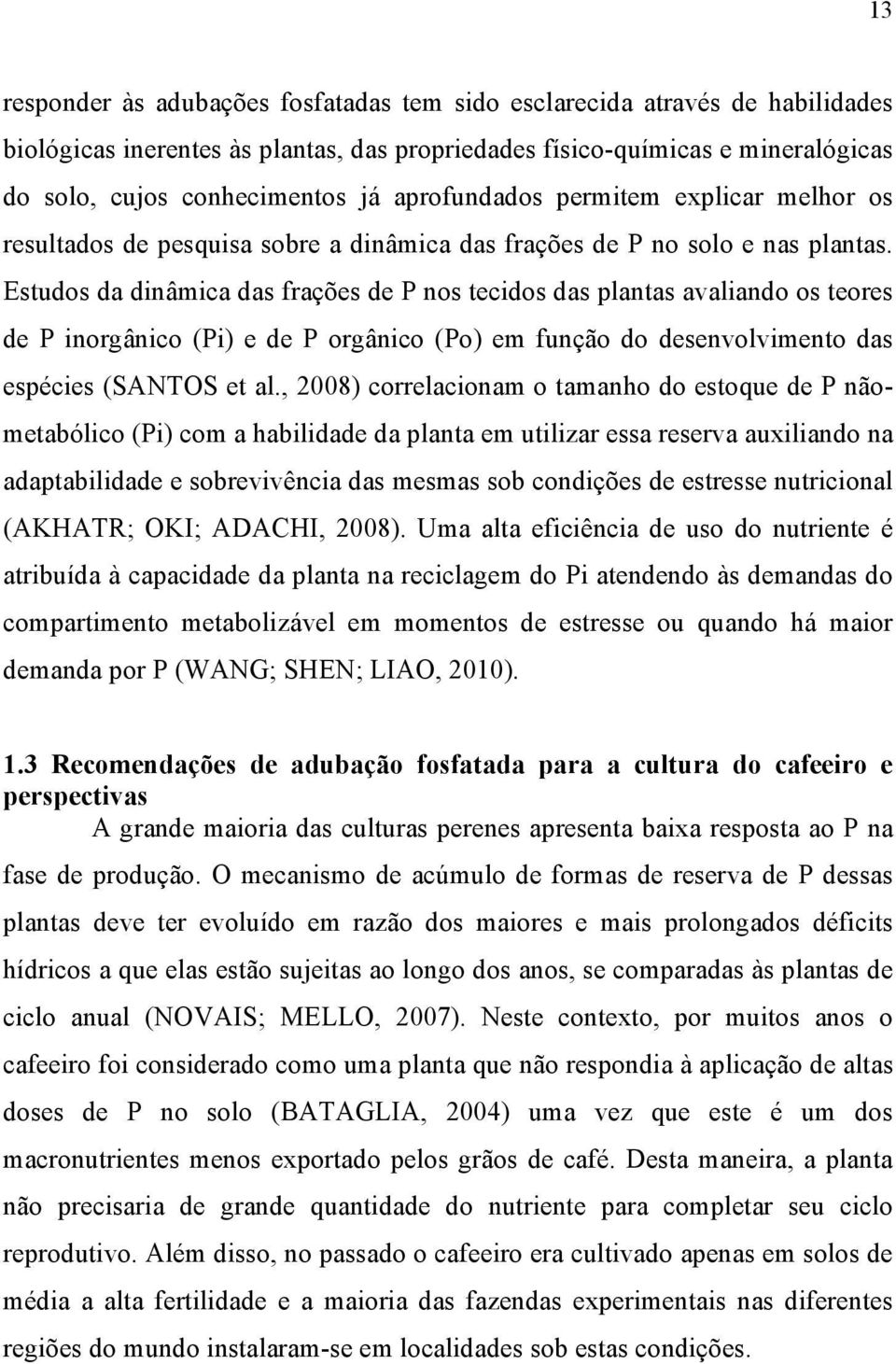 13

responder às adubações fosfatadas tem sido esclarecida através de habilidades biológicas inerentes às plantas, das propriedades físico-químicas e mineralógicas do solo, cujos conhecimentos já aprofundados permitem explicar melhor os resultados de pesquisa sobre a dinâmica das frações de P no solo e nas plantas. Estudos da dinâmica das frações de P nos tecidos das plantas avaliando os teores de P inorgânico (Pi) e de P orgânico (Po) em função do desenvolvimento das espécies (SANTOS et al., 2008) correlacionam o tamanho do estoque de P não-metabólico (Pi) com a habilidade da planta em utilizar essa reserva auxiliando na adaptabilidade e sobrevivência das mesmas sob condições de estresse nutricional (AKHATR; OKI; ADACHI, 2008). Uma alta eficiência de uso do nutriente é atribuída à capacidade da planta na reciclagem do Pi atendendo às demandas do compartimento metabolizável em momentos de estresse ou quando há maior demanda por P (WANG; SHEN; LIAO, 2010).

1.3 Recomendações de adubação fosfatada para a cultura do cafeeiro e perspectivas

A grande maioria das culturas perenes apresenta baixa resposta ao P na fase de produção. O mecanismo de acúmulo de formas de reserva de P dessas plantas deve ter evoluído em razão dos maiores e mais prolongados déficits hídricos a que elas estão sujeitas ao longo dos anos, se comparadas às plantas de ciclo anual (NOVAIS; MELLO, 2007). Neste contexto, por muitos anos o cafeeiro foi considerado como uma planta que não respondia à aplicação de altas doses de P no solo (BATAGLIA, 2004) uma vez que este é um dos macronutrientes menos exportado pelos grãos de café. Desta maneira, a planta não precisaria de grande quantidade do nutriente para completar seu ciclo reprodutivo. Além disso, no passado o cafeeiro era cultivado apenas em solos de média a alta fertilidade e a maioria das fazendas experimentais nas diferentes regiões do mundo instalaram-se em localidades sob estas condições.